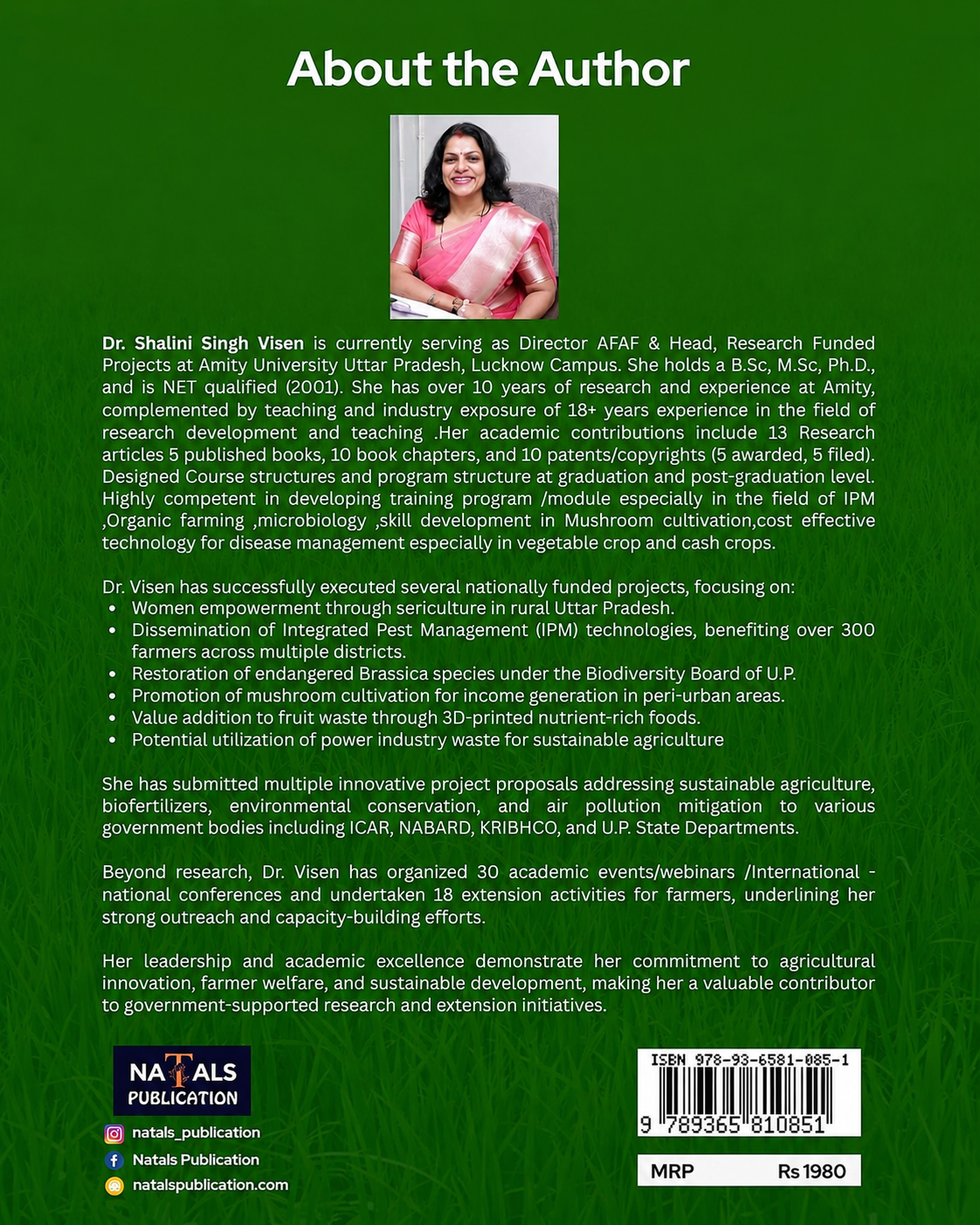 About the Author

Dr. Shalini Singh Visen is currently serving as Director AFAF & Head, Research Funded Projects at Amity University Uttar Pradesh, Lucknow Campus. She holds a B.Sc, M.Sc, Ph.D., and is NET qualified (2001). She has over 10 years of research and experience at Amity, complemented by teaching and industry exposure of 18+ years experience in the field of research development and teaching .Her academic contributions include 13 Research articles 5 published books, 10 book chapters, and 10 patents/copyrights (5 awarded, 5 filed). Designed Course structures and program structure at graduation and post-graduation level. Highly competent in developing training program /module especially in the field of IPM ,Organic farming ,microbiology ,skill development in Mushroom cultivation,cost effective technology for disease management especially in vegetable crop and cash crops.

Dr. Visen has successfully executed several nationally funded projects, focusing on:
• Women empowerment through sericulture in rural Uttar Pradesh.
• Dissemination of Integrated Pest Management (IPM) technologies, benefiting over 300 farmers across multiple districts.
• Restoration of endangered Brassica species under the Biodiversity Board of U.P.
• Promotion of mushroom cultivation for income generation in peri-urban areas.
• Value addition to fruit waste through 3D-printed nutrient-rich foods.
• Potential utilization of power industry waste for sustainable agriculture

She has submitted multiple innovative project proposals addressing sustainable agriculture, biofertilizers, environmental conservation, and air pollution mitigation to various government bodies including ICAR, NABARD, KRIBHCO, and U.P. State Departments.

Beyond research, Dr. Visen has organized 30 academic events/webinars /International - national conferences and undertaken 18 extension activities for farmers, underlining her strong outreach and capacity-building efforts.

Her leadership and academic excellence demonstrate her commitment to agricultural innovation, farmer welfare, and sustainable development, making her a valuable contributor to government-supported research and extension initiatives.

NATALS
PUBLICATION

natals_publication
Natals Publication
natalspublication.com

ISBN 978-93-6581-085-1
9 789365 810851

MRP Rs 1980